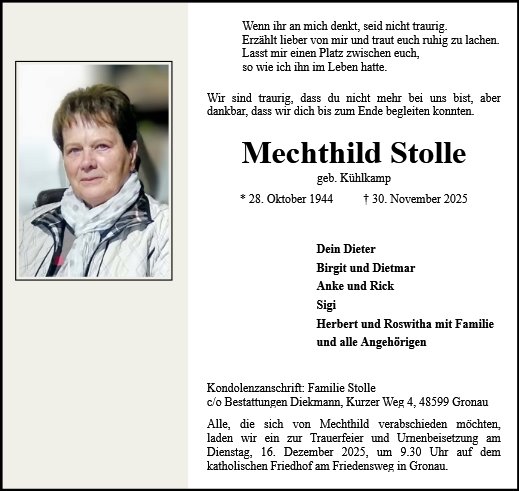 Wenn ihr an mich denkt, seid nicht traurig.
Erzählt lieber von mir und traut euch ruhig zu lachen.
Lasst mir einen Platz zwischen euch,
so wie ich ihn im Leben hatte.

Wir sind traurig, dass du nicht mehr bei uns bist, aber dankbar, dass wir dich bis zum Ende begleiten konnten.

Mechthild Stolle

geb. Kühlkamp

* 28. Oktober 1944 † 30. November 2025

Dein Dieter
Birgit und Dietmar
Anke und Rick
Sigi
Herbert und Roswitha mit Familie
und alle Angehörigen

Kondolenzanschrift: Familie Stolle
c/o Bestattungen Diekmann, Kurzer Weg 4, 48599 Gronau

Alle, die sich von Mechthild verabschieden möchten, laden wir ein zur Trauerfeier und Urnenbeisetzung am Dienstag, 16. Dezember 2025, um 9.30 Uhr auf dem katholischen Friedhof am Friedensweg in Gronau.